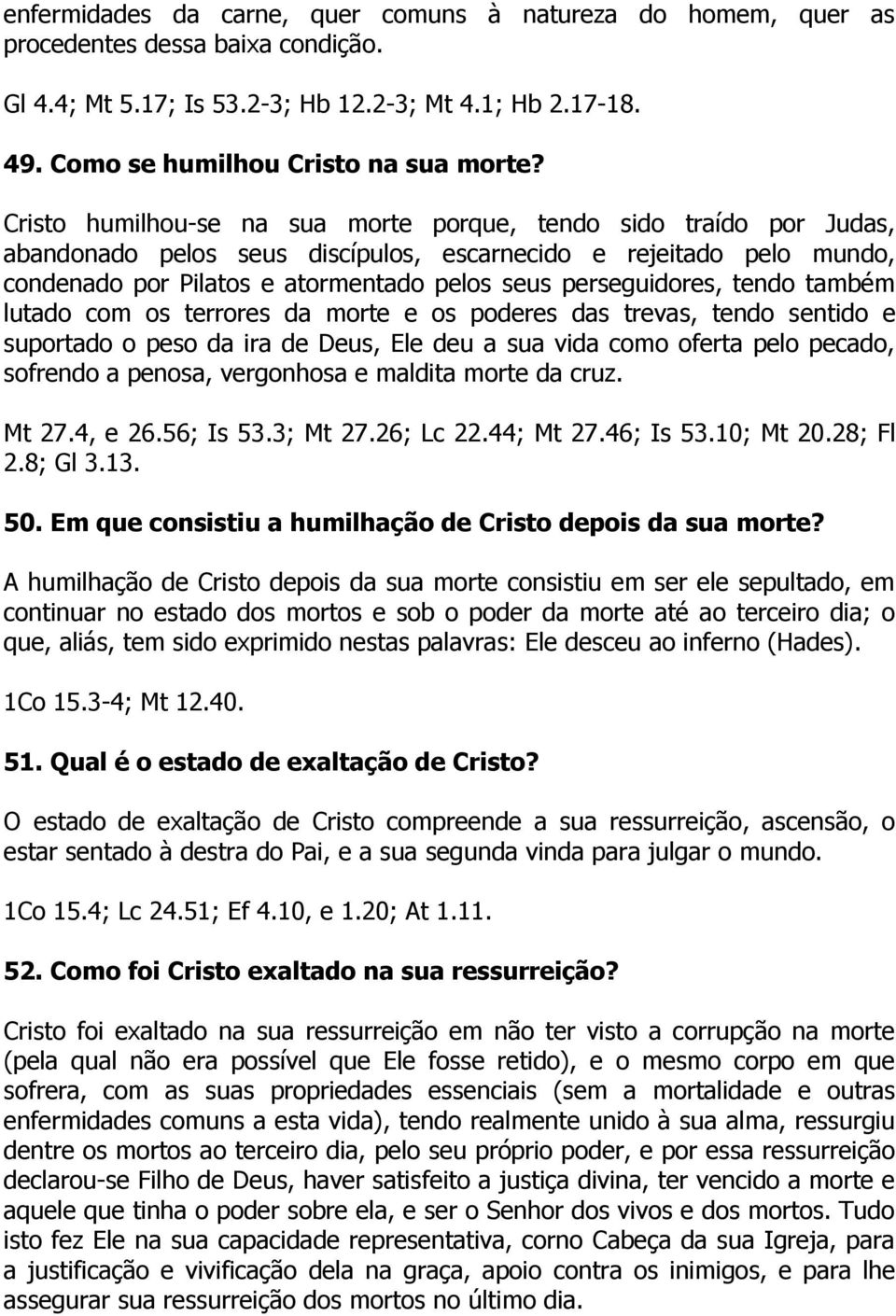 enfermidades da carne, quer comuns à natureza do homem, quer as procedentes dessa baixa condição.

Gl 4.4; Mt 5.17; Is 53.2-3; Hb 12.2-3; Mt 4.1; Hb 2.17-18.

49. Como se humilhou Cristo na sua morte?

Cristo humilhou-se na sua morte porque, tendo sido traído por Judas, abandonado pelos seus discípulos, escarnecido e rejeitado pelo mundo, condenado por Pilatos e atormentado pelos seus perseguidores, tendo também lutado com os terrores da morte e os poderes das trevas, tendo sentido e suportado o peso da ira de Deus, Ele deu a sua vida como oferta pelo pecado, sofrendo a penosa, vergonhosa e maldita morte da cruz.

Mt 27.4, e 26.56; Is 53.3; Mt 27.26; Lc 22.44; Mt 27.46; Is 53.10; Mt 20.28; Fl 2.8; Gl 3.13.

50. Em que consistiu a humilhação de Cristo depois da sua morte?

A humilhação de Cristo depois da sua morte consistiu em ser ele sepultado, em continuar no estado dos mortos e sob o poder da morte até ao terceiro dia; o que, aliás, tem sido exprimido nestas palavras: Ele desceu ao inferno (Hades).

1Co 15.3-4; Mt 12.40.

51. Qual é o estado de exaltação de Cristo?

O estado de exaltação de Cristo compreende a sua ressurreição, ascensão, o estar sentado à destra do Pai, e a sua segunda vinda para julgar o mundo.

1Co 15.4; Lc 24.51; Ef 4.10, e 1.20; At 1.11.

52. Como foi Cristo exaltado na sua ressurreição?

Cristo foi exaltado na sua ressurreição em não ter visto a corrupção na morte (pela qual não era possível que Ele fosse retido), e o mesmo corpo em que sofrera, com as suas propriedades essenciais (sem a mortalidade e outras enfermidades comuns a esta vida), tendo realmente unido à sua alma, ressurgiu dentre os mortos ao terceiro dia, pelo seu próprio poder, e por essa ressurreição declarou-se Filho de Deus, haver satisfeito a justiça divina, ter vencido a morte e aquele que tinha o poder sobre ela, e ser o Senhor dos vivos e dos mortos. Tudo isto fez Ele na sua capacidade representativa, corno Cabeça da sua Igreja, para a justificação e vivificação dela na graça, apoio contra os inimigos, e para lhe assegurar sua ressurreição dos mortos no último dia.